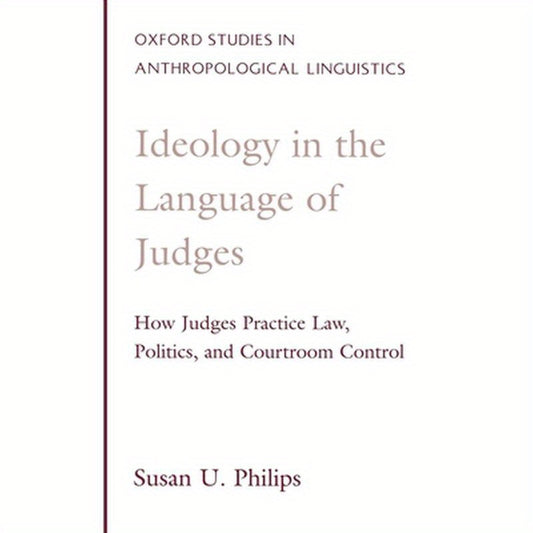 OXFORD STUDIES IN
ANTHROPOLOGICAL LINGUISTICS

Ideology in the Language of Judges

How Judges Practice Law, Politics, and Courtroom Control

Susan U. Philips